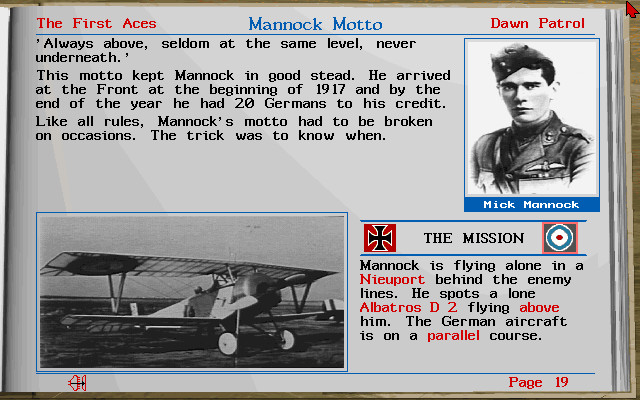 The First Aces Mannock Motto Dawn Patrol

'Always above, seldom at the same level, never underneath.'

This motto kept Mannock in good stead. He arrived at the Front at the beginning of 1917 and by the end of the year he had 20 Germans to his credit.

Like all rules, Mannock's motto had to be broken on occasions. The trick was to know when.

Mick Mannock

THE MISSION

Mannock is flying alone in a Nieuport behind the enemy lines. He spots a lone Albatros D 2 flying above him. The German aircraft is on a parallel course.

Page 19